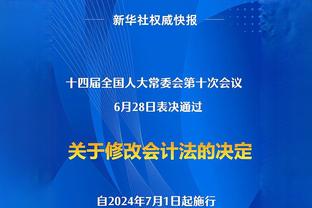 新华社权威快报

十四届全国人大常委会第十次会议
6月28日表决通过

关于修改会计法的决定

自2024年7月1日起施行